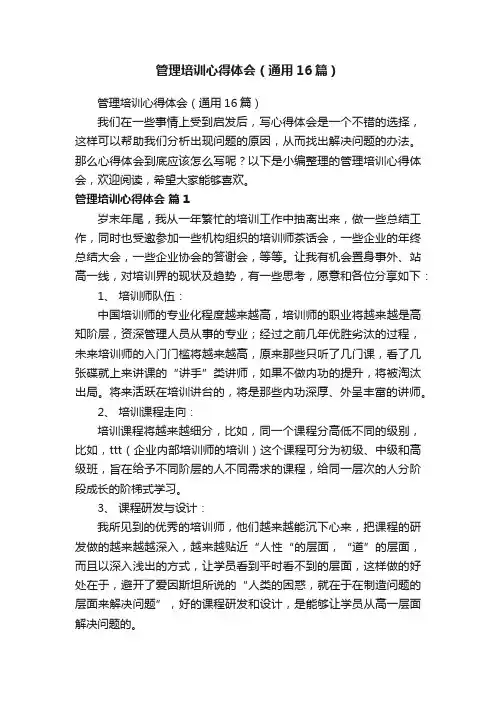 管理培训心得体会（通用16篇）

管理培训心得体会（通用16篇）

我们在一些事情上受到启发后，写心得体会是一个不错的选择，这样可以帮助我们分析出现问题的原因，从而找出解决问题的办法。那么心得体会到底应该怎么写呢？以下是小编整理的管理培训心得体会，欢迎阅读，希望大家能够喜欢。

管理培训心得体会 篇1

岁末年尾，我从一年繁忙的培训工作中抽离出来，做一些总结工作，同时也受邀参加一些机构组织的培训师茶话会，一些企业的年终总结大会，一些企业协会的答谢会，等等。让我有机会置身事外、站高一线，对培训界的现状及趋势，有一些思考，愿意和各位分享如下：

1、 培训师队伍：

中国培训师的专业化程度越来越高，培训师的职业将越来越是高知阶层，资深管理人员从事的专业；经过之前几年优胜劣汰的过程，未来培训师的入门门槛将越来越高，原来那些只听了几门课，看了几张碟就上来讲课的“讲手”类讲师，如果不做内功的提升，将被淘汰出局。将来活跃在培训讲台的，将是那些内功深厚、外呈丰富的讲师。

2、 培训课程走向：

培训课程将越来越细分，比如，同一个课程分高低不同的级别，比如，ttt（企业内部培训师的培训）这个课程可分为初级、中级和高级班，旨在给予不同阶层的人不同需求的课程，给同一层次的人分阶段成长的阶梯式学习。

3、 课程研发与设计：

我所见到的优秀的培训师，他们越来越能沉下心来，把课程的研发做的越来越深入，越来越贴近“人性“的层面，“道”的层面，而且以深入浅出的方式，让学员看到平时看不到的层面，这样做的好处在于，避开了爱因斯坦所说的“人类的困惑，就在于在制造问题的层面来解决问题”，好的课程研发和设计，是能够让学员从高一层面解决问题的。